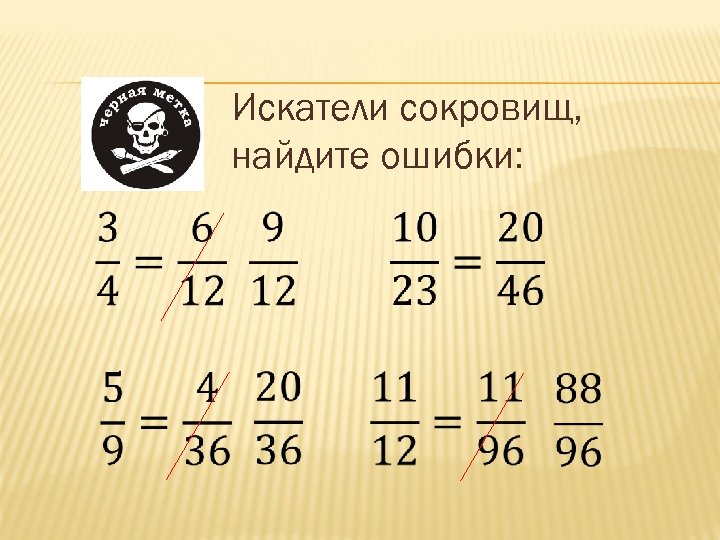 черная метка

Искатели сокровищ, найдите ошибки:

$\frac{3}{4} = \frac{6}{12}$ $\frac{9}{12}$

$\frac{10}{23} = \frac{20}{46}$

$\frac{5}{9} = \frac{4}{36}$ $\frac{20}{36}$

$\frac{11}{12} = \frac{11}{96}$ $\frac{88}{96}$